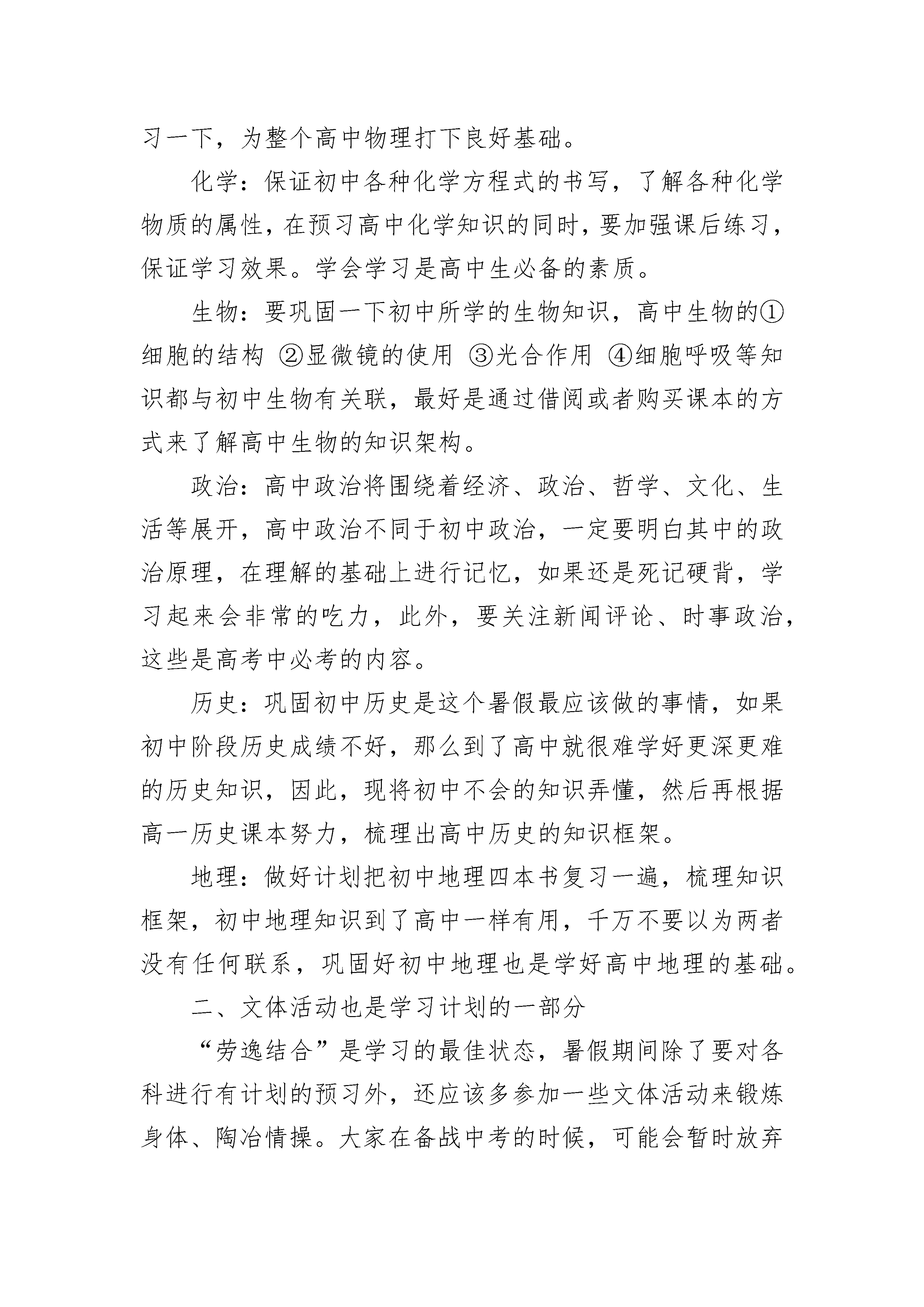 习一下，为整个高中物理打下良好基础。

化学：保证初中各种化学方程式的书写，了解各种化学物质的属性，在预习高中化学知识的同时，要加强课后练习，保证学习效果。学会学习是高中生必备的素质。

生物：要巩固一下初中所学的生物知识，高中生物的①细胞的结构 ②显微镜的使用 ③光合作用 ④细胞呼吸等知识都与初中生物有关联，最好是通过借阅或者购买课本的方式来了解高中生物的知识架构。

政治：高中政治将围绕着经济、政治、哲学、文化、生活等展开，高中政治不同于初中政治，一定要明白其中的政治原理，在理解的基础上进行记忆，如果还是死记硬背，学习起来会非常的吃力，此外，要关注新闻评论、时事政治，这些是高考中必考的内容。

历史：巩固初中历史是这个暑假最应该做的事情，如果初中阶段历史成绩不好，那么到了高中就很难学好更深更难的历史知识，因此，现将初中不会的知识弄懂，然后再根据高一历史课本努力，梳理出高中历史的知识框架。

地理：做好计划把初中地理四本书复习一遍，梳理知识框架，初中地理知识到了高中一样有用，千万不要以为两者没有任何联系，巩固好初中地理也是学好高中地理的基础。

二、文体活动也是学习计划的一部分

“劳逸结合”是学习的最佳状态，暑假期间除了要对各科进行有计划的预习外，还应该多参加一些文体活动来锻炼身体、陶冶情操。大家在备战中考的时候，可能会暂时放弃